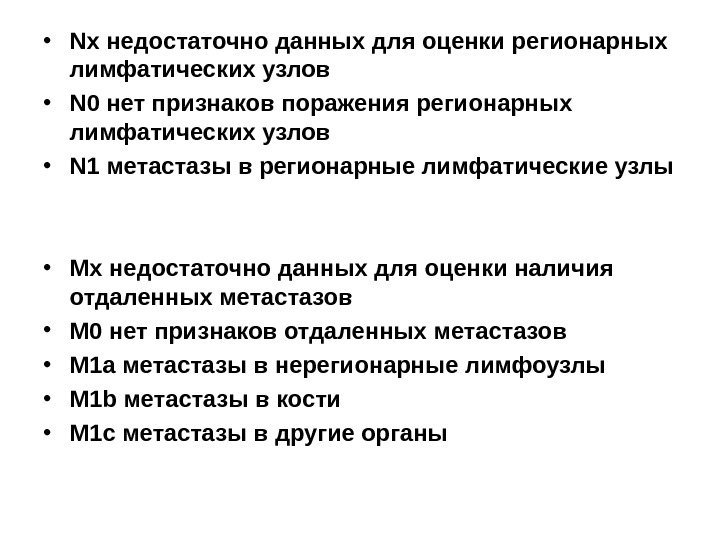 • Nx недостаточно данных для оценки регионарных лимфатических узлов
• N0 нет признаков поражения регионарных лимфатических узлов
• N1 метастазы в регионарные лимфатические узлы

• Mx недостаточно данных для оценки наличия отдаленных метастазов
• M0 нет признаков отдаленных метастазов
• M1a метастазы в нерегионарные лимфоузлы
• M1b метастазы в кости
• M1c метастазы в другие органы